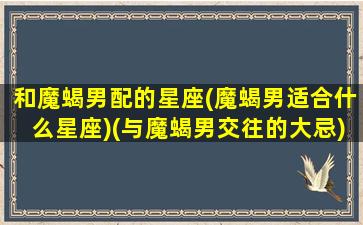 和魔蝎男配的星座(魔蝎男适合什么星座)(与魔蝎男交往的大忌)